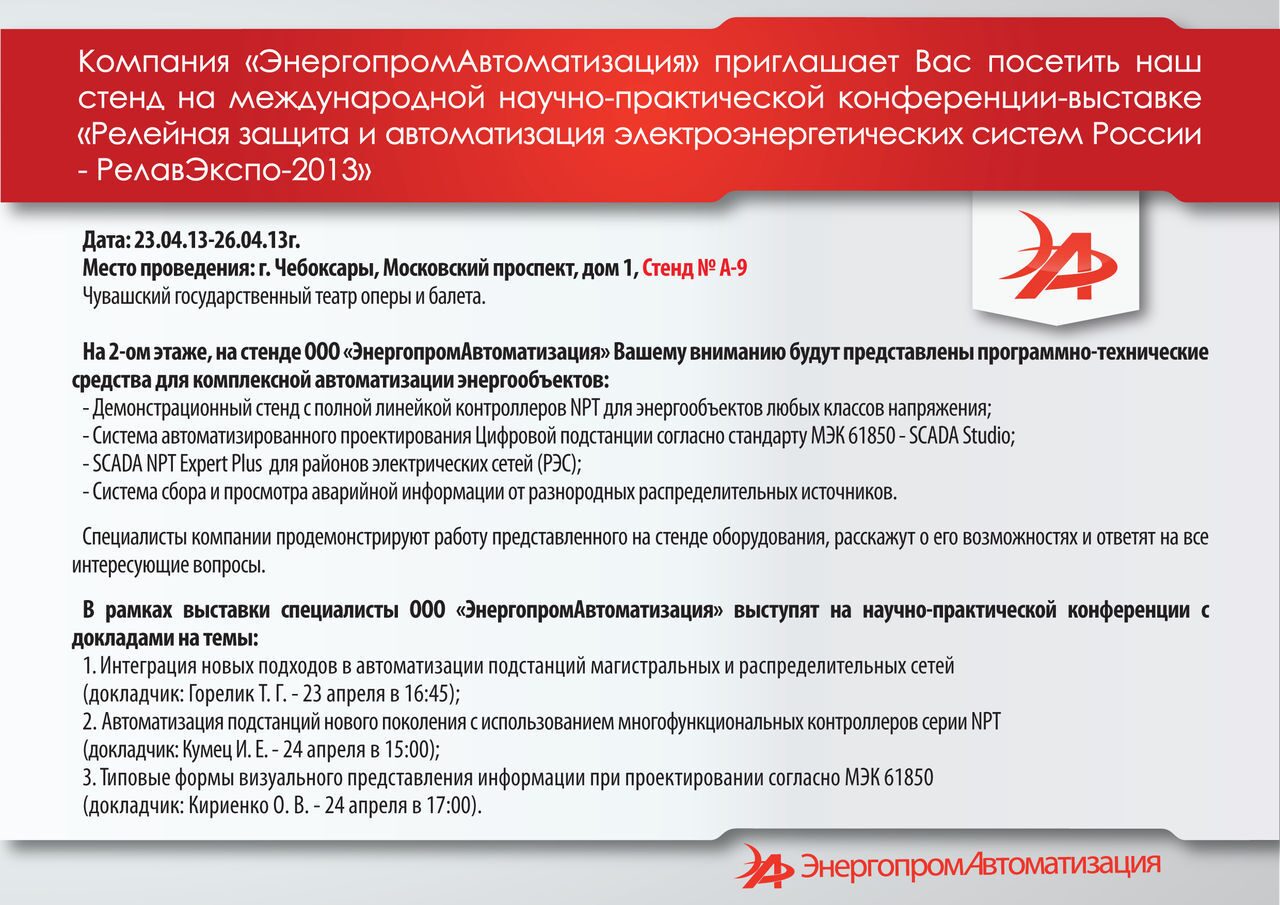 Компания «ЭнергопромАвтоматизация» приглашает Вас посетить наш стенд на международной научно-практической конференции-выставке «Релейная защита и автоматизация электроэнергетических систем России - РелавЭкспо-2013»

Дата: 23.04.13-26.04.13г.
Место проведения: г. Чебоксары, Московский проспект, дом 1, Стенд № А-9
Чувашский государственный театр оперы и балета.

На 2-ом этаже, на стенде ООО «ЭнергопромАвтоматизация» Вашему вниманию будут представлены программно-технические средства для комплексной автоматизации энергообъектов:
- Демонстрационный стенд с полной линейкой контроллеров NPT для энергообъектов любых классов напряжения;
- Система автоматизированного проектирования Цифровой подстанции согласно стандарту МЭК 61850 - SCADA Studio;
- SCADA NPT Expert Plus для районов электрических сетей (РЭС);
- Система сбора и просмотра аварийной информации от разнородных распределительных источников.

Специалисты компании продемонстрируют работу представленного на стенде оборудования, расскажут о его возможностях и ответят на все интересующие вопросы.

В рамках выставки специалисты ООО «ЭнергопромАвтоматизация» выступят на научно-практической конференции с докладами на темы:
1. Интеграция новых подходов в автоматизации подстанций магистральных и распределительных сетей
(докладчик: Горелик Т. Г. - 23 апреля в 16:45);
2. Автоматизация подстанций нового поколения с использованием многофункциональных контроллеров серии NPT
(докладчик: Кумец И. Е. - 24 апреля в 15:00);
3. Типовые формы визуального представления информации при проектировании согласно МЭК 61850
(докладчик: Кириенко О. В. - 24 апреля в 17:00).

ЭнергопромАвтоматизация